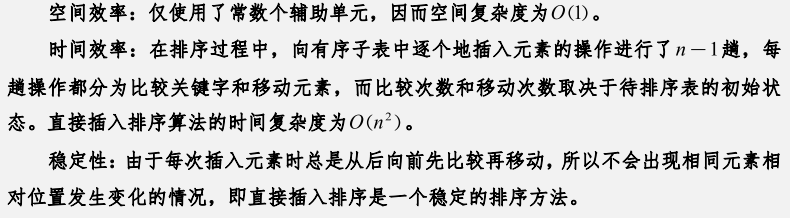 空间效率：仅使用了常数个辅助单元，因而空间复杂度为$O(1)$。

时间效率：在排序过程中，向有序子表中逐个地插入元素的操作进行了$n-1$趟，每趟操作都分为比较关键字和移动元素，而比较次数和移动次数取决于待排序表的初始状态。直接插入排序算法的时间复杂度为$O(n^2)$。

稳定性：由于每次插入元素时总是从后向前先比较再移动，所以不会出现相同元素相对位置发生变化的情况，即直接插入排序是一个稳定的排序方法。